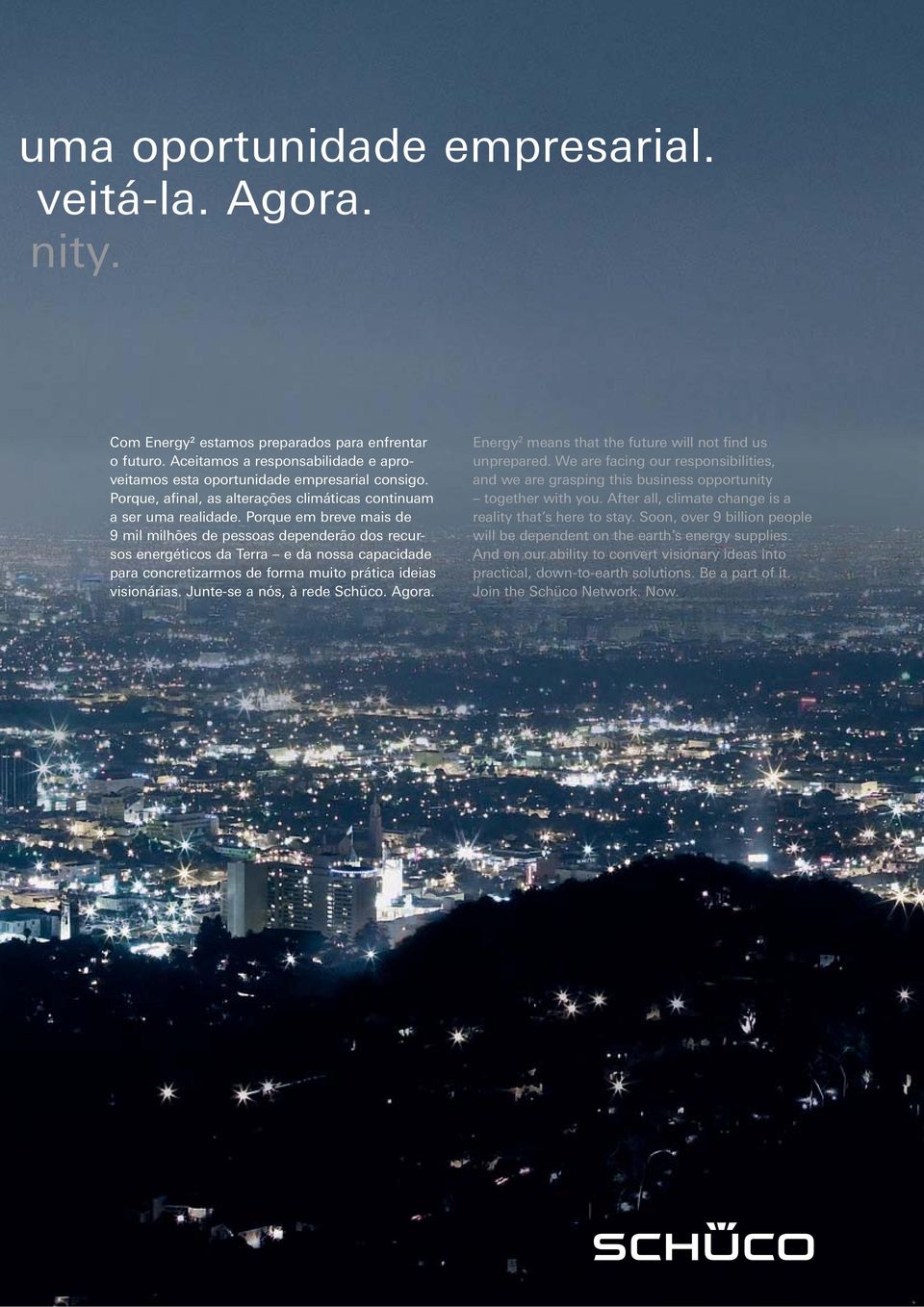 uma oportunidade empresarial.
veitá-la. Agora.
nity.

Com Energy² estamos preparados para enfrentar o futuro. Aceitamos a responsabilidade e aproveitamos esta oportunidade empresarial consigo. Porque, afinal, as alterações climáticas continuam a ser uma realidade. Porque em breve mais de 9 mil milhões de pessoas dependerão dos recursos energéticos da Terra – e da nossa capacidade para concretizarmos de forma muito prática ideias visionárias. Junte-se a nós, à rede Schüco. Agora.

Energy² means that the future will not find us unprepared. We are facing our responsibilities, and we are grasping this business opportunity – together with you. After all, climate change is a reality that's here to stay. Soon, over 9 billion people will be dependent on the earth's energy supplies. And on our ability to convert visionary ideas into practical, down-to-earth solutions. Be a part of it. Join the Schüco Network. Now.

SCHÜCO